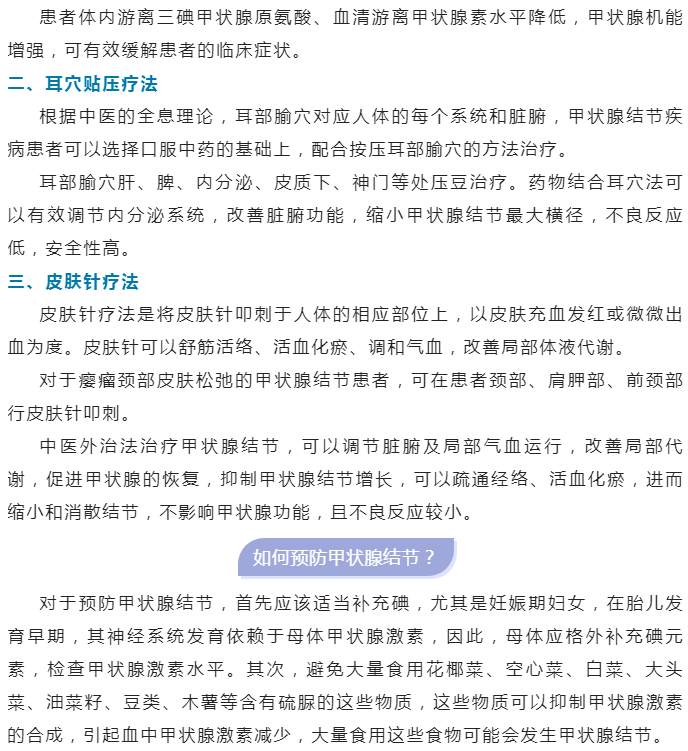 患者体内游离三碘甲状腺原氨酸、血清游离甲状腺素水平降低，甲状腺机能增强，可有效缓解患者的临床症状。

二、耳穴贴压疗法

根据中医的全息理论，耳部腧穴对应人体的每个系统和脏腑，甲状腺结节疾病患者可以选择口服中药的基础上，配合按压耳部腧穴的方法治疗。

耳部腧穴肝、脾、内分泌、皮质下、神门等处压豆治疗。药物结合耳穴法可以有效调节内分泌系统，改善脏腑功能，缩小甲状腺结节最大横径，不良反应低，安全性高。

三、皮肤针疗法

皮肤针疗法是将皮肤针叩刺于人体的相应部位上，以皮肤充血发红或微微出血为度。皮肤针可以舒筋活络、活血化瘀、调和气血，改善局部体液代谢。

对于瘿瘤颈部皮肤松弛的甲状腺结节患者，可在患者颈部、肩胛部、前颈部行皮肤针叩刺。

中医外治法治疗甲状腺结节，可以调节脏腑及局部气血运行，改善局部代谢，促进甲状腺的恢复，抑制甲状腺结节增长，可以疏通经络、活血化瘀，进而缩小和消散结节，不影响甲状腺功能，且不良反应较小。

如何预防甲状腺结节？

对于预防甲状腺结节，首先应该适当补充碘，尤其是妊娠期妇女，在胎儿发育早期，其神经系统发育依赖于母体甲状腺激素，因此，母体应格外补充碘元素，检查甲状腺激素水平。其次，避免大量食用花椰菜、空心菜、白菜、大头菜、油菜籽、豆类、木薯等含有硫脲的这些物质，这些物质可以抑制甲状腺激素的合成，引起血中甲状腺激素减少，大量食用这些食物可能会发生甲状腺结节。